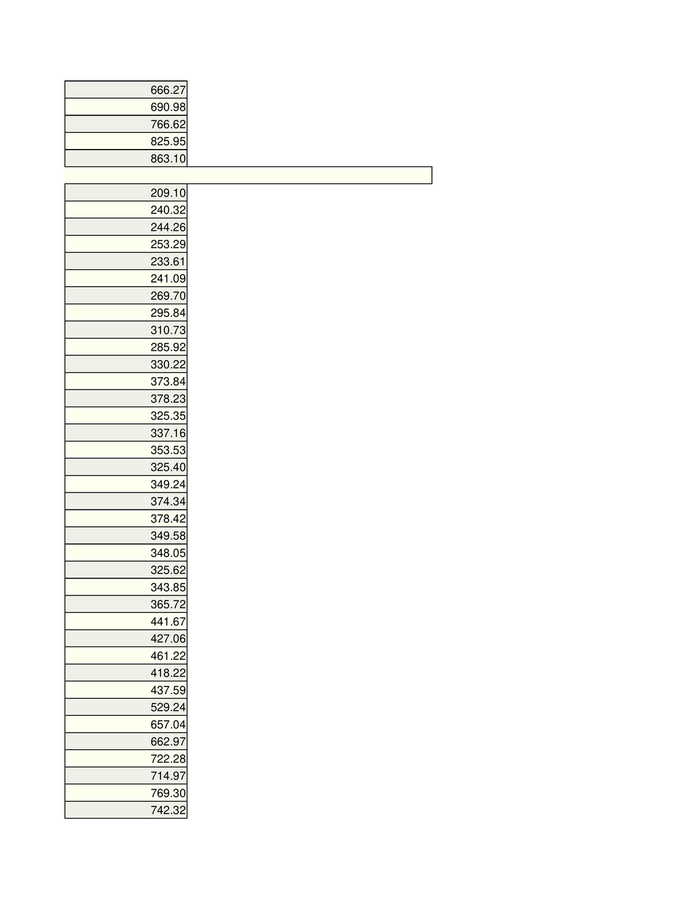 666.27
690.98
766.62
825.95
863.10

209.10
240.32
244.26
253.29
233.61
241.09
269.70
295.84
310.73
285.92
330.22
373.84
378.23
325.35
337.16
353.53
325.40
349.24
374.34
378.42
349.58
348.05
325.62
343.85
365.72
441.67
427.06
461.22
418.22
437.59
529.24
657.04
662.97
722.28
714.97
769.30
742.32